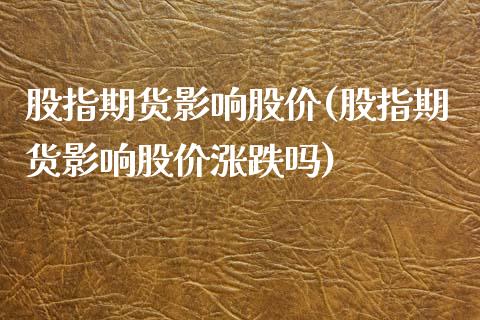 股指期货影响股价(股指期货影响股价涨跌吗)